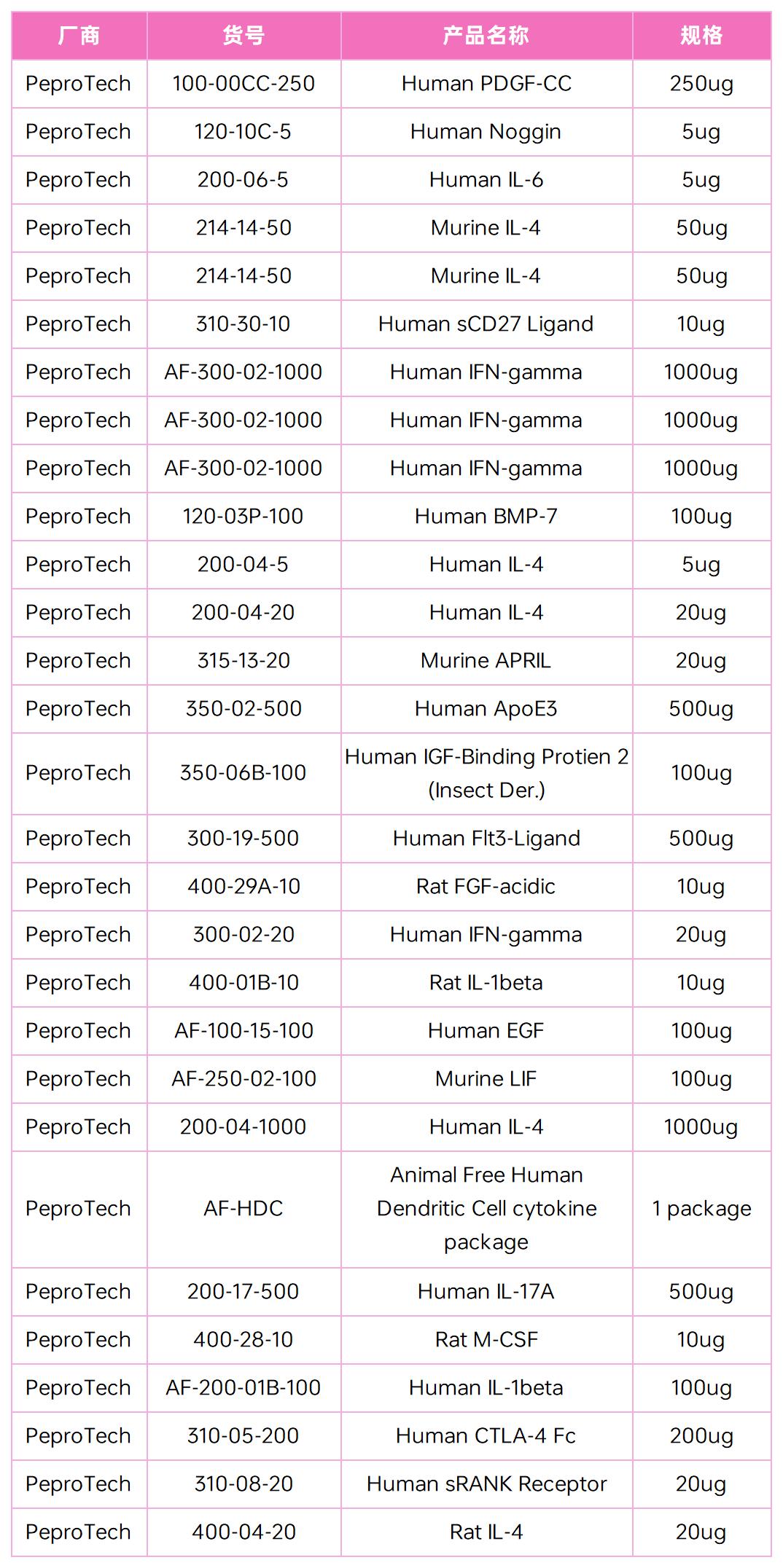 | 厂商 | 货号 | 产品名称 | 规格 |
|---|---|---|---|
| PeproTech | 100-00CC-250 | Human PDGF-CC | 250ug |
| PeproTech | 120-10C-5 | Human Noggin | 5ug |
| PeproTech | 200-06-5 | Human IL-6 | 5ug |
| PeproTech | 214-14-50 | Murine IL-4 | 50ug |
| PeproTech | 214-14-50 | Murine IL-4 | 50ug |
| PeproTech | 310-30-10 | Human sCD27 Ligand | 10ug |
| PeproTech | AF-300-02-1000 | Human IFN-gamma | 1000ug |
| PeproTech | AF-300-02-1000 | Human IFN-gamma | 1000ug |
| PeproTech | AF-300-02-1000 | Human IFN-gamma | 1000ug |
| PeproTech | 120-03P-100 | Human BMP-7 | 100ug |
| PeproTech | 200-04-5 | Human IL-4 | 5ug |
| PeproTech | 200-04-20 | Human IL-4 | 20ug |
| PeproTech | 315-13-20 | Murine APRIL | 20ug |
| PeproTech | 350-02-500 | Human ApoE3 | 500ug |
| PeproTech | 350-06B-100 | Human IGF-Binding Protien 2 (Insect Der.) | 100ug |
| PeproTech | 300-19-500 | Human Flt3-Ligand | 500ug |
| PeproTech | 400-29A-10 | Rat FGF-acidic | 10ug |
| PeproTech | 300-02-20 | Human IFN-gamma | 20ug |
| PeproTech | 400-01B-10 | Rat IL-1beta | 10ug |
| PeproTech | AF-100-15-100 | Human EGF | 100ug |
| PeproTech | AF-250-02-100 | Murine LIF | 100ug |
| PeproTech | 200-04-1000 | Human IL-4 | 1000ug |
| PeproTech | AF-HDC | Animal Free Human Dendritic Cell cytokine package | 1 package |
| PeproTech | 200-17-500 | Human IL-17A | 500ug |
| PeproTech | 400-28-10 | Rat M-CSF | 10ug |
| PeproTech | AF-200-01B-100 | Human IL-1beta | 100ug |
| PeproTech | 310-05-200 | Human CTLA-4 Fc | 200ug |
| PeproTech | 310-08-20 | Human sRANK Receptor | 20ug |
| PeproTech | 400-04-20 | Rat IL-4 | 20ug |